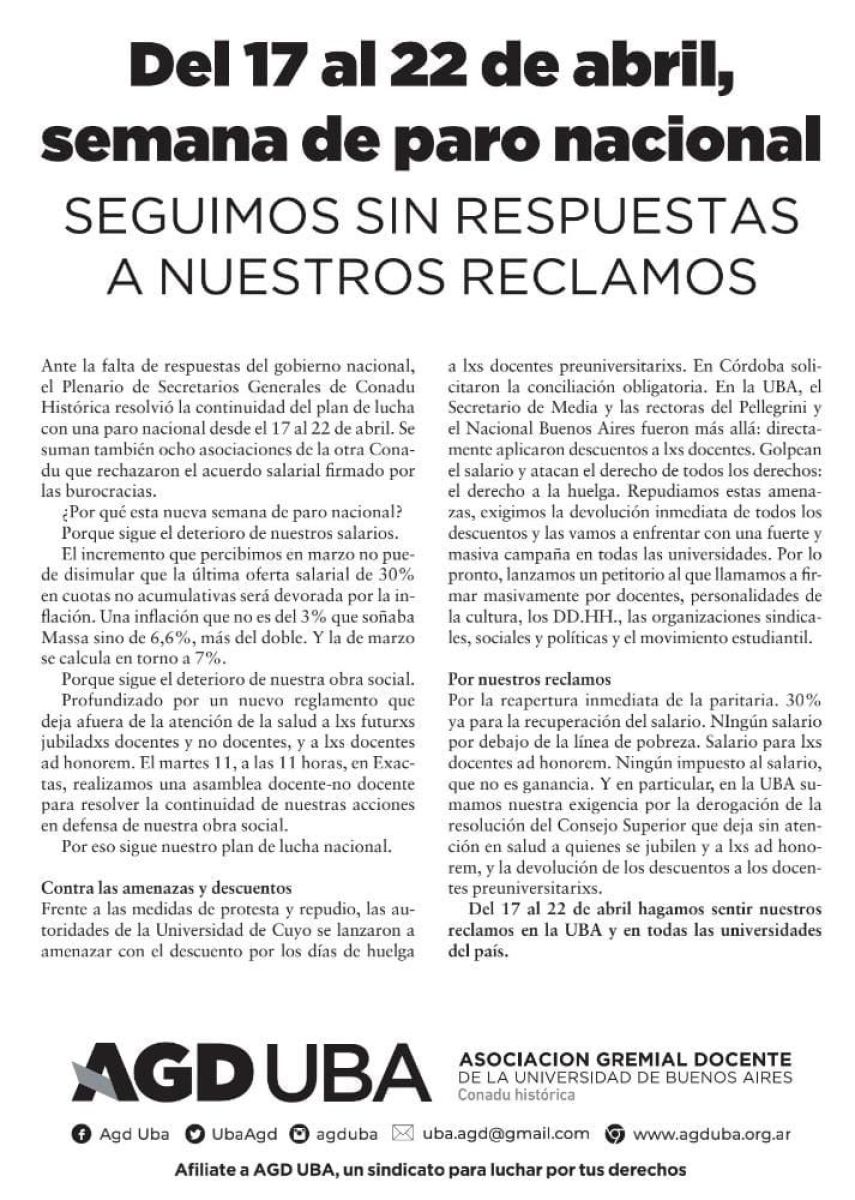 Del 17 al 22 de abril, semana de paro nacional

SEGUIMOS SIN RESPUESTAS A NUESTROS RECLAMOS

Ante la falta de respuestas del gobierno nacional, el Plenario de Secretarios Generales de Conadu Histórica resolvió la continuidad del plan de lucha con una paro nacional desde el 17 al 22 de abril. Se suman también ocho asociaciones de la otra Conadu que rechazaron el acuerdo salarial firmado por las burocracias.

¿Por qué esta nueva semana de paro nacional?

Porque sigue el deterioro de nuestros salarios.

El incremento que percibimos en marzo no puede disimular que la última oferta salarial de 30% en cuotas no acumulativas será devorada por la inflación. Una inflación que no es del 3% que soñaba Massa sino de 6,6%, más del doble. Y la de marzo se calcula en torno a 7%.

Porque sigue el deterioro de nuestra obra social.

Profundizado por un nuevo reglamento que deja afuera de la atención de la salud a lxs futurxs jubiladxs docentes y no docentes, y a lxs docentes ad honorem. El martes 11, a las 11 horas, en Exactas, realizamos una asamblea docente-no docente para resolver la continuidad de nuestras acciones en defensa de nuestra obra social.

Por eso sigue nuestro plan de lucha nacional.

Contra las amenazas y descuentos

Frente a las medidas de protesta y repudio, las autoridades de la Universidad de Cuyo se lanzaron a amenazar con el descuento por los días de huelga a lxs docentes preuniversitarixs. En Córdoba solicitaron la conciliación obligatoria. En la UBA, el Secretario de Media y las rectoras del Pellegrini y el Nacional Buenos Aires fueron más allá: directamente aplicaron descuentos a lxs docentes. Golpean el salario y atacan el derecho de todos los derechos: el derecho a la huelga. Repudiamos estas amenazas, exigimos la devolución inmediata de todos los descuentos y las vamos a enfrentar con una fuerte y masiva campaña en todas las universidades. Por lo pronto, lanzamos un petitorio al que llamamos a firmar masivamente por docentes, personalidades de la cultura, los DD.HH., las organizaciones sindicales, sociales y políticas y el movimiento estudiantil.

Por nuestros reclamos

Por la reapertura inmediata de la paritaria. 30% ya para la recuperación del salario. NIngún salario por debajo de la línea de pobreza. Salario para lxs docentes ad honorem. Ningún impuesto al salario, que no es ganancia. Y en particular, en la UBA sumamos nuestra exigencia por la derogación de la resolución del Consejo Superior que deja sin atención en salud a quienes se jubilen y a lxs ad honorem, y la devolución de los descuentos a los docentes preuniversitarixs.

Del 17 al 22 de abril hagamos sentir nuestros reclamos en la UBA y en todas las universidades del país.

AGD UBA

ASOCIACION GREMIAL DOCENTE
DE LA UNIVERSIDAD DE BUENOS AIRES
Conadu histórica

Agd Uba UbaAgd agduba uba.agd@gmail.com www.agduba.org.ar

Afiliate a AGD UBA, un sindicato para luchar por tus derechos